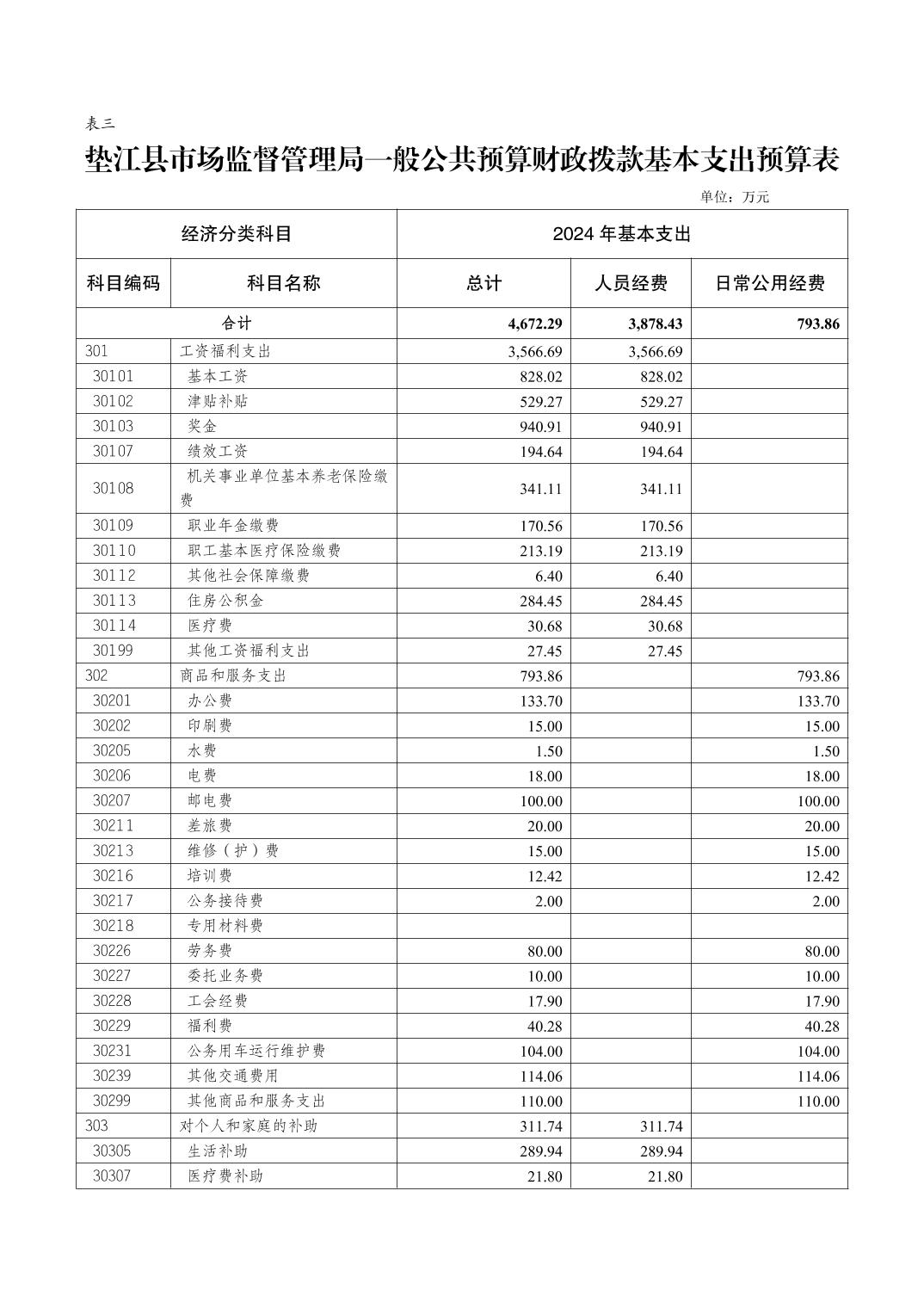 表三

垫江县市场监督管理局一般公共预算财政拨款基本支出预算表

单位：万元

| 经济分类科目 | | 2024 年基本支出 | | |
|---|---|---|---|---|
| 科目编码 | 科目名称 | 总计 | 人员经费 | 日常公用经费 |
| 合计 | | 4,672.29 | 3,878.43 | 793.86 |
| 301 | 工资福利支出 | 3,566.69 | 3,566.69 | |
| 30101 | 基本工资 | 828.02 | 828.02 | |
| 30102 | 津贴补贴 | 529.27 | 529.27 | |
| 30103 | 奖金 | 940.91 | 940.91 | |
| 30107 | 绩效工资 | 194.64 | 194.64 | |
| 30108 | 机关事业单位基本养老保险缴费 | 341.11 | 341.11 | |
| 30109 | 职业年金缴费 | 170.56 | 170.56 | |
| 30110 | 职工基本医疗保险缴费 | 213.19 | 213.19 | |
| 30112 | 其他社会保障缴费 | 6.40 | 6.40 | |
| 30113 | 住房公积金 | 284.45 | 284.45 | |
| 30114 | 医疗费 | 30.68 | 30.68 | |
| 30199 | 其他工资福利支出 | 27.45 | 27.45 | |
| 302 | 商品和服务支出 | 793.86 | | 793.86 |
| 30201 | 办公费 | 133.70 | | 133.70 |
| 30202 | 印刷费 | 15.00 | | 15.00 |
| 30205 | 水费 | 1.50 | | 1.50 |
| 30206 | 电费 | 18.00 | | 18.00 |
| 30207 | 邮电费 | 100.00 | | 100.00 |
| 30211 | 差旅费 | 20.00 | | 20.00 |
| 30213 | 维修（护）费 | 15.00 | | 15.00 |
| 30216 | 培训费 | 12.42 | | 12.42 |
| 30217 | 公务接待费 | 2.00 | | 2.00 |
| 30218 | 专用材料费 | | | |
| 30226 | 劳务费 | 80.00 | | 80.00 |
| 30227 | 委托业务费 | 10.00 | | 10.00 |
| 30228 | 工会经费 | 17.90 | | 17.90 |
| 30229 | 福利费 | 40.28 | | 40.28 |
| 30231 | 公务用车运行维护费 | 104.00 | | 104.00 |
| 30239 | 其他交通费用 | 114.06 | | 114.06 |
| 30299 | 其他商品和服务支出 | 110.00 | | 110.00 |
| 303 | 对个人和家庭的补助 | 311.74 | 311.74 | |
| 30305 | 生活补助 | 289.94 | 289.94 | |
| 30307 | 医疗费补助 | 21.80 | 21.80 | |